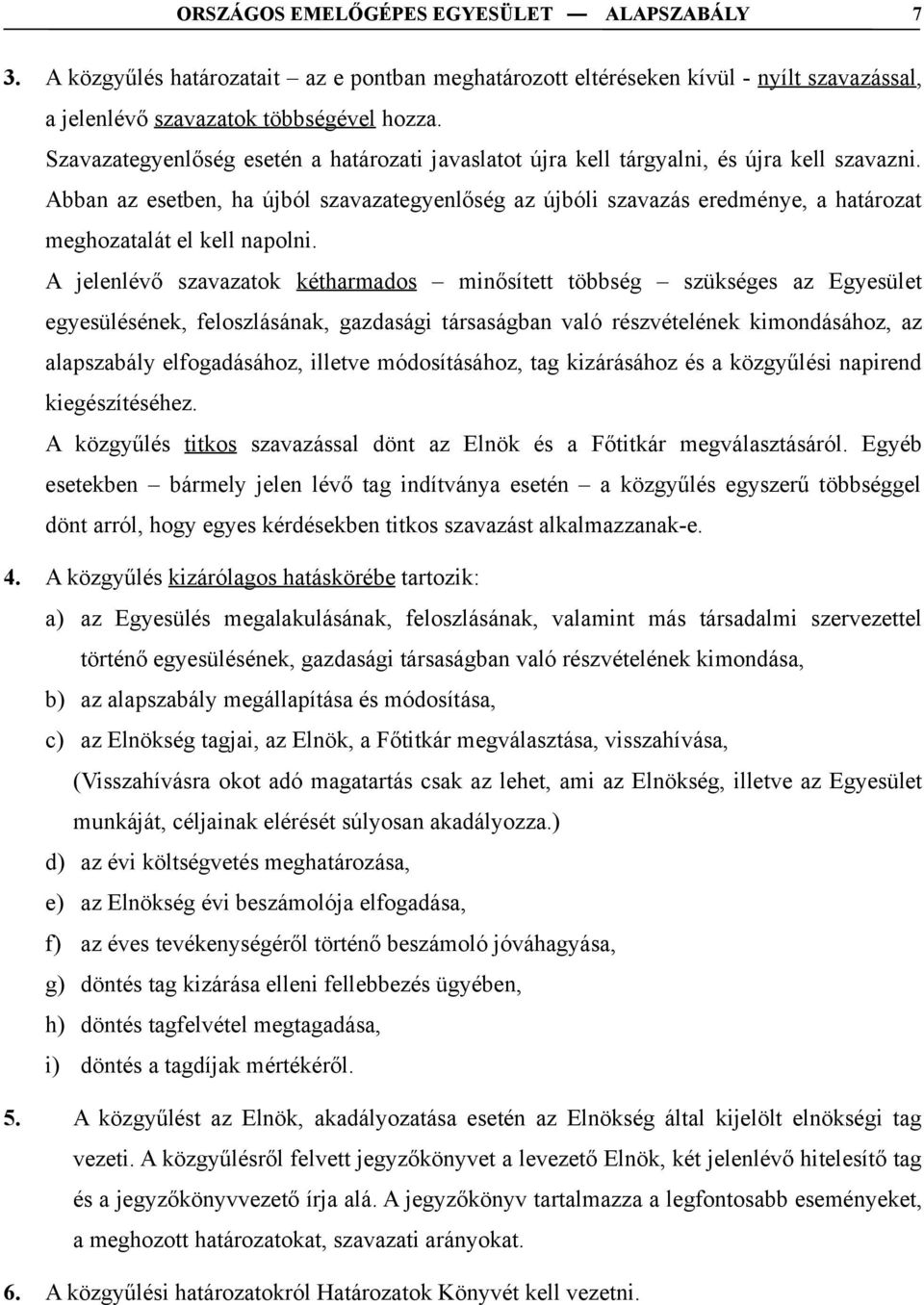 ORSZÁGOS EMELŐGÉPES EGYESÜLET — ALAPSZABÁLY 7

3. A közgyűlés határozatait – az e pontban meghatározott eltéréseken kívül - nyílt szavazással, a jelenlévő szavazatok többségével hozza.

Szavazategyenlőség esetén a határozati javaslatot újra kell tárgyalni, és újra kell szavazni. Abban az esetben, ha újból szavazategyenlőség az újbóli szavazás eredménye, a határozat meghozatalát el kell napolni.

A jelenlévő szavazatok kétharmados – minősített többség – szükséges az Egyesület egyesülésének, feloszlásának, gazdasági társaságban való részvételének kimondásához, az alapszabály elfogadásához, illetve módosításához, tag kizárásához és a közgyűlési napirend kiegészítéséhez.

A közgyűlés titkos szavazással dönt az Elnök és a Főtitkár megválasztásáról. Egyéb esetekben – bármely jelen lévő tag indítványa esetén – a közgyűlés egyszerű többséggel dönt arról, hogy egyes kérdésekben titkos szavazást alkalmazzanak-e.

4. A közgyűlés kizárólagos hatáskörébe tartozik:

a) az Egyesülés megalakulásának, feloszlásának, valamint más társadalmi szervezettel történő egyesülésének, gazdasági társaságban való részvételének kimondása,

b) az alapszabály megállapítása és módosítása,

c) az Elnökség tagjai, az Elnök, a Főtitkár megválasztása, visszahívása, (Visszahívásra okot adó magatartás csak az lehet, ami az Elnökség, illetve az Egyesület munkáját, céljainak elérését súlyosan akadályozza.)

d) az évi költségvetés meghatározása,

e) az Elnökség évi beszámolója elfogadása,

f) az éves tevékenységéről történő beszámoló jóváhagyása,

g) döntés tag kizárása elleni fellebbezés ügyében,

h) döntés tagfelvétel megtagadása,

i) döntés a tagdíjak mértékéről.

5. A közgyűlést az Elnök, akadályozatása esetén az Elnökség által kijelölt elnökségi tag vezeti. A közgyűlésről felvett jegyzőkönyvet a levezető Elnök, két jelenlévő hitelesítő tag és a jegyzőkönyvvezető írja alá. A jegyzőkönyv tartalmazza a legfontosabb eseményeket, a meghozott határozatokat, szavazati arányokat.

6. A közgyűlési határozatokról Határozatok Könyvét kell vezetni.